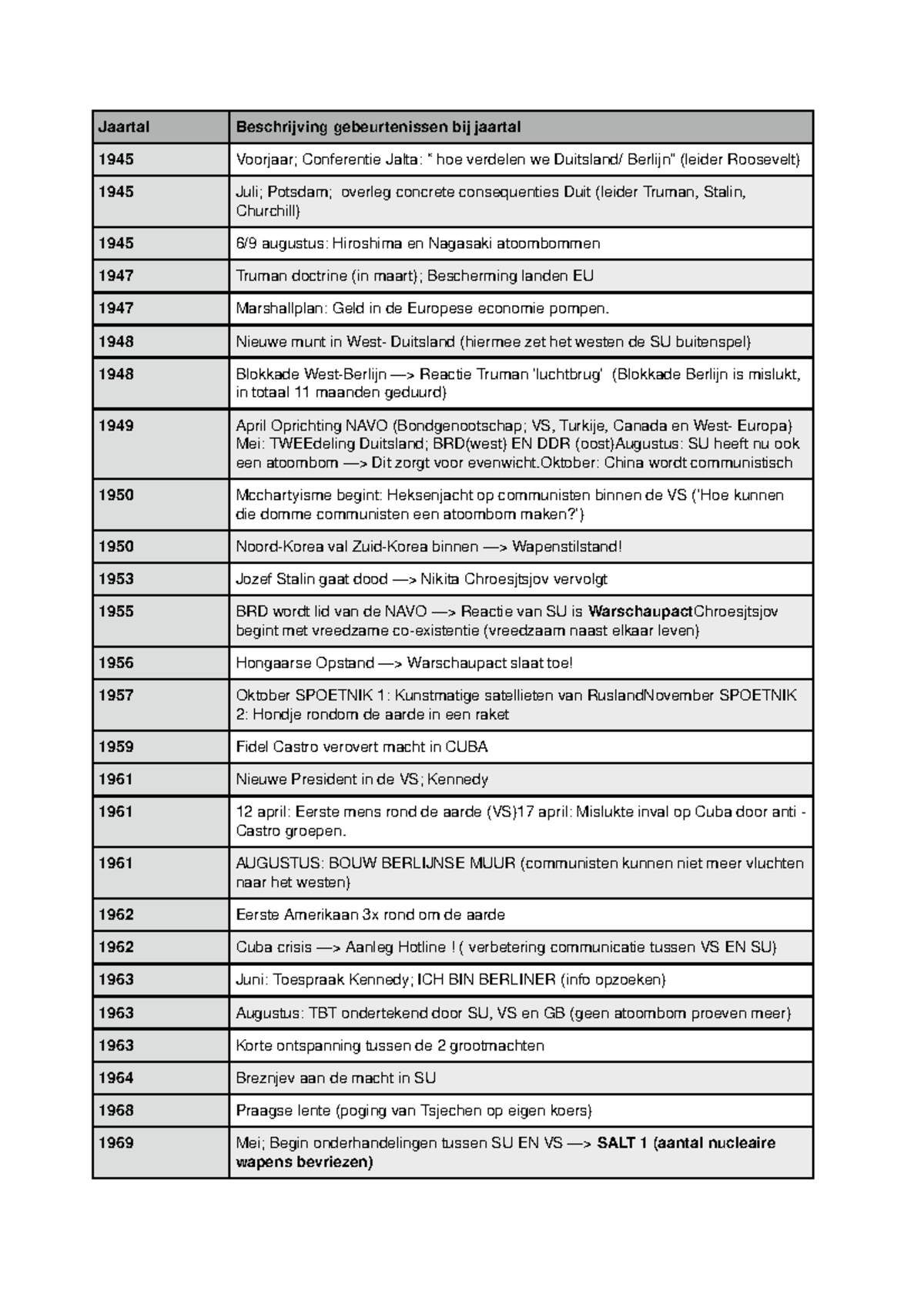 | Jaartal | Beschrijving gebeurtenissen bij jaartal |
|---|---|
| 1945 | Voorjaar; Conferentie Jalta: " hoe verdelen we Duitsland/ Berlijn" (leider Roosevelt) |
| 1945 | Juli; Potsdam; overleg concrete consequenties Duit (leider Truman, Stalin, Churchill) |
| 1945 | 6/9 augustus: Hiroshima en Nagasaki atoombommen |
| 1947 | Truman doctrine (in maart); Bescherming landen EU |
| 1947 | Marshallplan: Geld in de Europese economie pompen. |
| 1948 | Nieuwe munt in West- Duitsland (hiermee zet het westen de SU buitenspel) |
| 1948 | Blokkade West-Berlijn —> Reactie Truman 'luchtbrug' (Blokkade Berlijn is mislukt, in totaal 11 maanden geduurd) |
| 1949 | April Oprichting NAVO (Bondgenootschap; VS, Turkije, Canada en West- Europa) Mei: TWEEdeling Duitsland; BRD(west) EN DDR (oost)Augustus: SU heeft nu ook een atoombom —> Dit zorgt voor evenwicht.Oktober: China wordt communistisch |
| 1950 | Mcchartyisme begint: Heksenjacht op communisten binnen de VS ('Hoe kunnen die domme communisten een atoombom maken?') |
| 1950 | Noord-Korea val Zuid-Korea binnen —> Wapenstilstand! |
| 1953 | Jozef Stalin gaat dood —> Nikita Chroesjtsjov vervolgt |
| 1955 | BRD wordt lid van de NAVO —> Reactie van SU is WarschaupactChroesjtsjov begint met vreedzame co-existentie (vreedzaam naast elkaar leven) |
| 1956 | Hongaarse Opstand —> Warschaupact slaat toe! |
| 1957 | Oktober SPOETNIK 1: Kunstmatige satellieten van RuslandNovember SPOETNIK 2: Hondje rondom de aarde in een raket |
| 1959 | Fidel Castro verovert macht in CUBA |
| 1961 | Nieuwe President in de VS; Kennedy |
| 1961 | 12 april: Eerste mens rond de aarde (VS)17 april: Mislukte inval op Cuba door anti - Castro groepen. |
| 1961 | AUGUSTUS: BOUW BERLIJNSE MUUR (communisten kunnen niet meer vluchten naar het westen) |
| 1962 | Eerste Amerikaan 3x rond om de aarde |
| 1962 | Cuba crisis —> Aanleg Hotline ! ( verbetering communicatie tussen VS EN SU) |
| 1963 | Juni: Toespraak Kennedy; ICH BIN BERLINER (info opzoeken) |
| 1963 | Augustus: TBT ondertekend door SU, VS en GB (geen atoombom proeven meer) |
| 1963 | Korte ontspanning tussen de 2 grootmachten |
| 1964 | Breznjev aan de macht in SU |
| 1968 | Praagse lente (poging van Tsjechen op eigen koers) |
| 1969 | Mei; Begin onderhandelingen tussen SU EN VS —> SALT 1 (aantal nucleaire wapens bevriezen) |